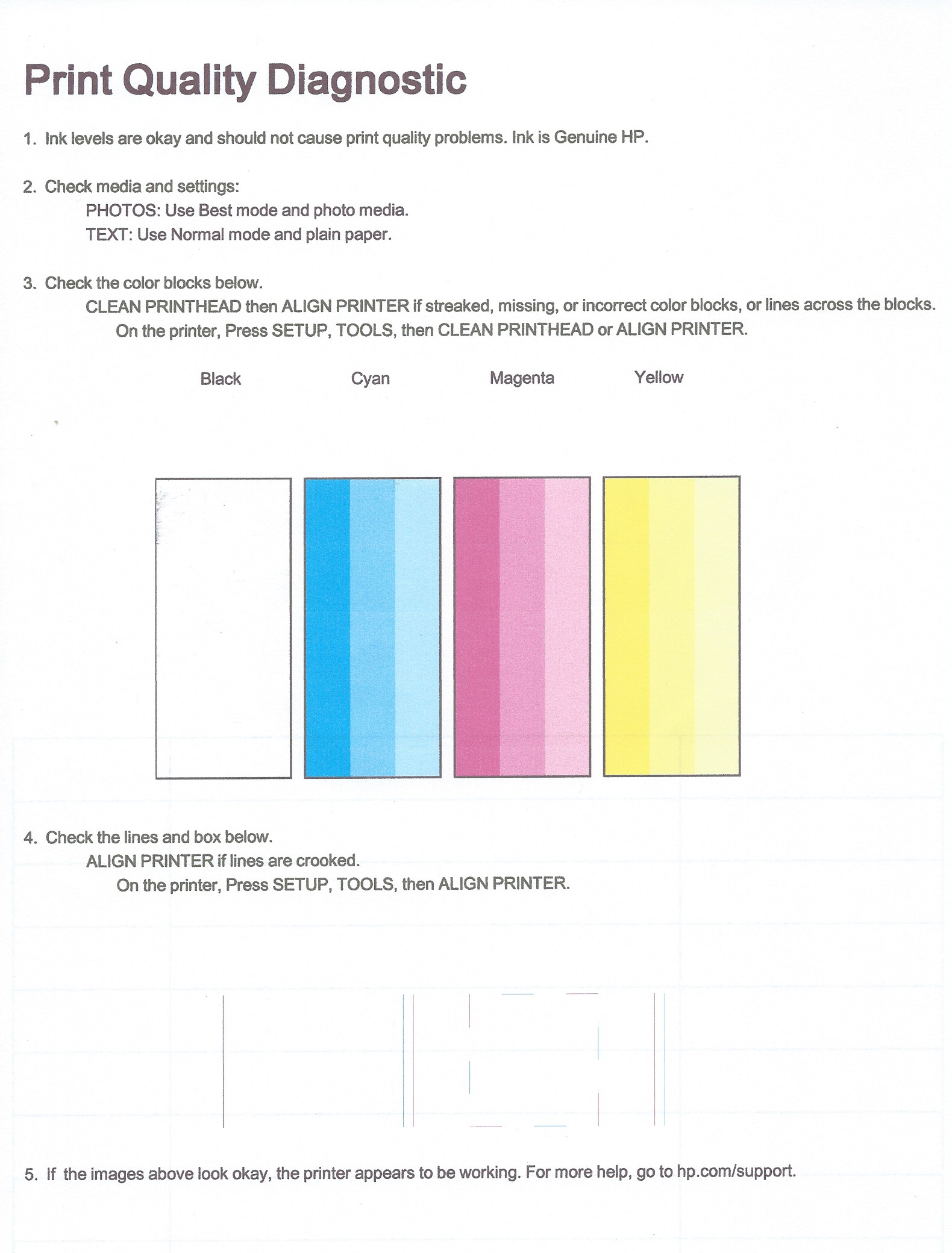 Print Quality Diagnostic

1. Ink levels are okay and should not cause print quality problems. Ink is Genuine HP.

2. Check media and settings:
PHOTOS: Use Best mode and photo media.
TEXT: Use Normal mode and plain paper.

3. Check the color blocks below.
CLEAN PRINTHEAD then ALIGN PRINTER if streaked, missing, or incorrect color blocks, or lines across the blocks.
On the printer, Press SETUP, TOOLS, then CLEAN PRINTHEAD or ALIGN PRINTER.

Black Cyan Magenta Yellow

4. Check the lines and box below.
ALIGN PRINTER if lines are crooked.
On the printer, Press SETUP, TOOLS, then ALIGN PRINTER.

5. If the images above look okay, the printer appears to be working. For more help, go to hp.com/support.